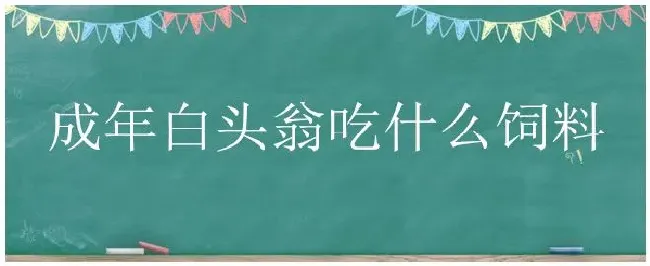 成年白头翁吃什么饲料